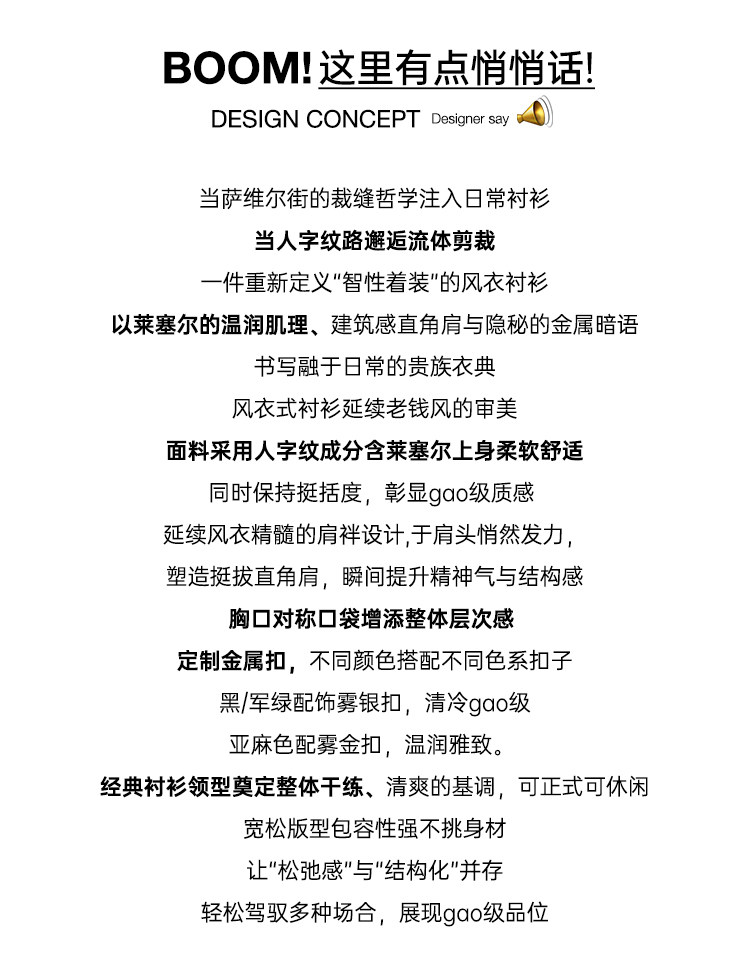 BOOM!这里有点悄悄话!

DESIGN CONCEPT Designer say

当萨维尔街的裁缝哲学注入日常衬衫

当人字纹路邂逅流体剪裁

一件重新定义“智性着装”的风衣衬衫

以莱塞尔的温润肌理、建筑感直角肩与隐秘的金属暗语

书写融于日常的贵族衣典

风衣式衬衫延续老钱风的审美

面料采用人字纹成分含莱塞尔上身柔软舒适

同时保持挺括度，彰显gao级质感

延续风衣精髓的肩袢设计,于肩头悄然发力，

塑造挺拔直角肩，瞬间提升精神气与结构感

胸口对称口袋增添整体层次感

定制金属扣，不同颜色搭配不同色系扣子

黑/军绿配饰雾银扣，清冷gao级

亚麻色配雾金扣，温润雅致。

经典衬衫领型奠定整体干练、清爽的基调，可正式可休闲

宽松版型包容性强不挑身材

让“松弛感”与“结构化”并存

轻松驾驭多种场合，展现gao级品位